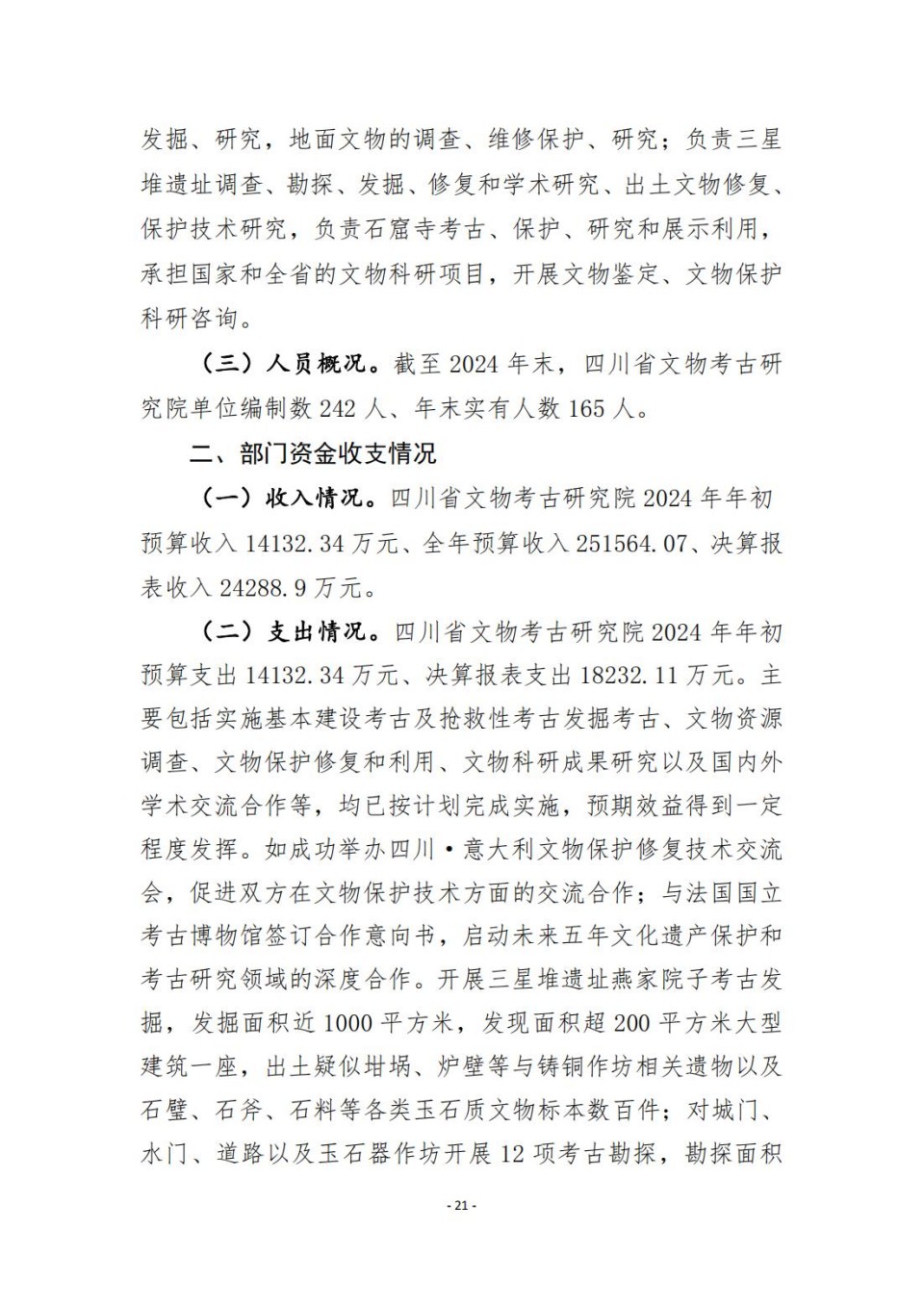 发掘、研究，地面文物的调查、维修保护、研究；负责三星堆遗址调查、勘探、发掘、修复和学术研究、出土文物修复、保护技术研究，负责石窟寺考古、保护、研究和展示利用，承担国家和全省的文物科研项目，开展文物鉴定、文物保护科研咨询。

（三）人员概况。截至 2024 年末，四川省文物考古研究院单位编制数 242 人、年末实有人数 165 人。

二、部门资金收支情况

（一）收入情况。四川省文物考古研究院 2024 年年初预算收入 14132.34 万元、全年预算收入 251564.07、决算报表收入 24288.9 万元。

（二）支出情况。四川省文物考古研究院 2024 年年初预算支出 14132.34 万元、决算报表支出 18232.11 万元。主要包括实施基本建设考古及抢救性考古发掘考古、文物资源调查、文物保护修复和利用、文物科研成果研究以及国内外学术交流合作等，均已按计划完成实施，预期效益得到一定程度发挥。如成功举办四川·意大利文物保护修复技术交流会，促进双方在文物保护技术方面的交流合作；与法国国立考古博物馆签订合作意向书，启动未来五年文化遗产保护和考古研究领域的深度合作。开展三星堆遗址燕家院子考古发掘，发掘面积近 1000 平方米，发现面积超 200 平方米大型建筑一座，出土疑似坩埚、炉壁等与铸铜作坊相关遗物以及石璧、石斧、石料等各类玉石质文物标本数百件；对城门、水门、道路以及玉石器作坊开展 12 项考古勘探，勘探面积

- 21 -